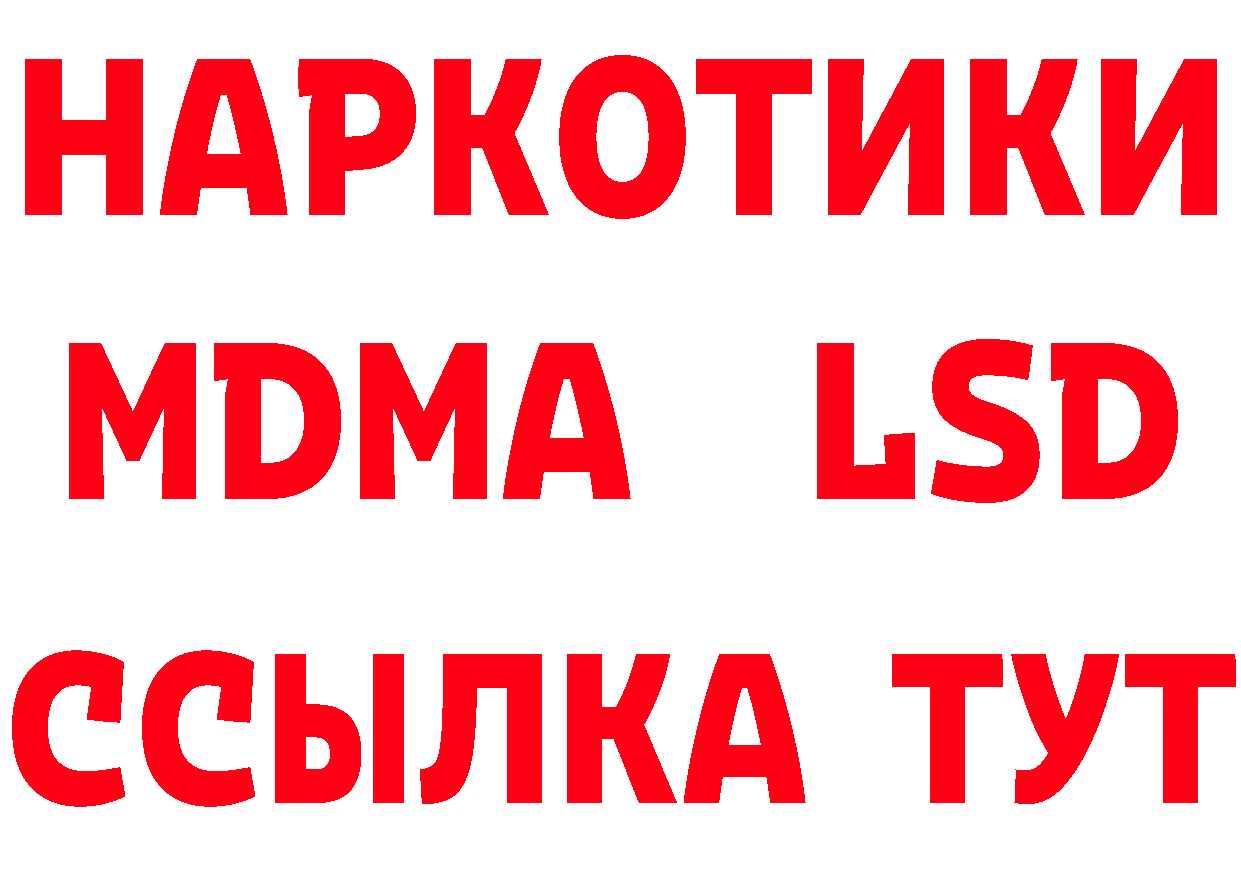 НАРКОТИКИ
MDMA LSD
ССЫЛКА ТУТ